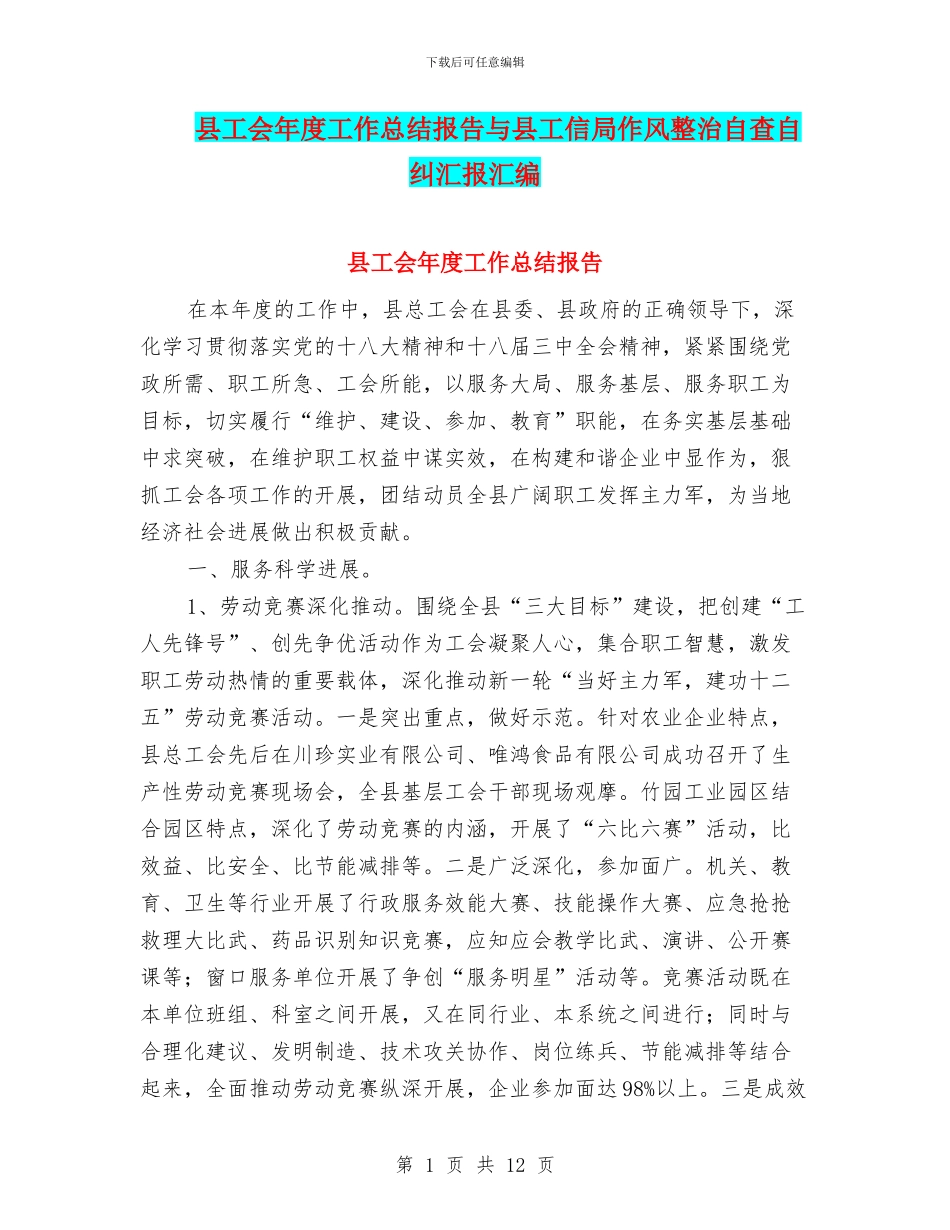 下载后可任意编辑

县工会年度工作总结报告与县工信局作风整治自查自纠汇报汇编

县工会年度工作总结报告

在本年度的工作中，县总工会在县委、县政府的正确领导下，深化学习贯彻落实党的十八大精神和十八届三中全会精神，紧紧围绕党政所需、职工所急、工会所能，以服务大局、服务基层、服务职工为目标，切实履行“维护、建设、参加、教育”职能，在务实基层基础中求突破，在维护职工权益中谋实效，在构建和谐企业中显作为，狠抓工会各项工作的开展，团结动员全县广阔职工发挥主力军，为当地经济社会进展做出积极贡献。

一、服务科学进展。

1、劳动竞赛深化推动。围绕全县“三大目标”建设，把创建“工人先锋号”、创先争优活动作为工会凝聚人心，集合职工智慧，激发职工劳动热情的重要载体，深化推动新一轮“当好主力军，建功十二五”劳动竞赛活动。一是突出重点，做好示范。针对农业企业特点，县总工会先后在川珍实业有限公司、唯鸿食品有限公司成功召开了生产性劳动竞赛现场会，全县基层工会干部现场观摩。竹园工业园区结合园区特点，深化了劳动竞赛的内涵，开展了“六比六赛”活动，比效益、比安全、比节能减排等。二是广泛深化，参加面广。机关、教育、卫生等行业开展了行政服务效能大赛、技能操作大赛、应急抢抢救理大比武、药品识别知识竞赛，应知应会教学比武、演讲、公开赛课等；窗口服务单位开展了争创“服务明星”活动等。竞赛活动既在本单位班组、科室之间开展，又在同行业、本系统之间进行；同时与合理化建议、发明制造、技术攻关协作、岗位练兵、节能减排等结合起来，全面推动劳动竞赛纵深开展，企业参加面达98%以上。三是成效

第 1 页 共 12 页